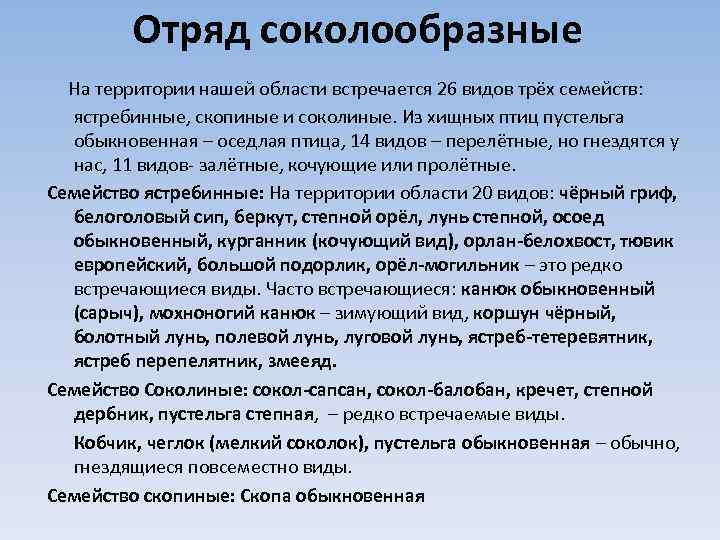 Отряд соколообразные

На территории нашей области встречается 26 видов трёх семейств: ястребинные, скопиные и соколиные. Из хищных птиц пустельга обыкновенная – оседлая птица, 14 видов – перелётные, но гнездятся у нас, 11 видов- залётные, кочующие или пролётные.

Семейство ястребинные: На территории области 20 видов: чёрный гриф, белоголовый сип, беркут, степной орёл, лунь степной, осоед обыкновенный, курганник (кочующий вид), орлан-белохвост, тювик европейский, большой подорлик, орёл-могильник – это редко встречающиеся виды. Часто встречающиеся: канюк обыкновенный (сарыч), мохноногий канюк – зимующий вид, коршун чёрный, болотный лунь, полевой лунь, луговой лунь, ястреб-тетеревятник, ястреб перепелятник, змееяд.

Семейство Соколиные: сокол-сапсан, сокол-балобан, кречет, степной дербник, пустельга степная, – редко встречаемые виды.

Кобчик, чеглок (мелкий соколок), пустельга обыкновенная – обычно, гнездящиеся повсеместно виды.

Семейство скопиные: Скопа обыкновенная